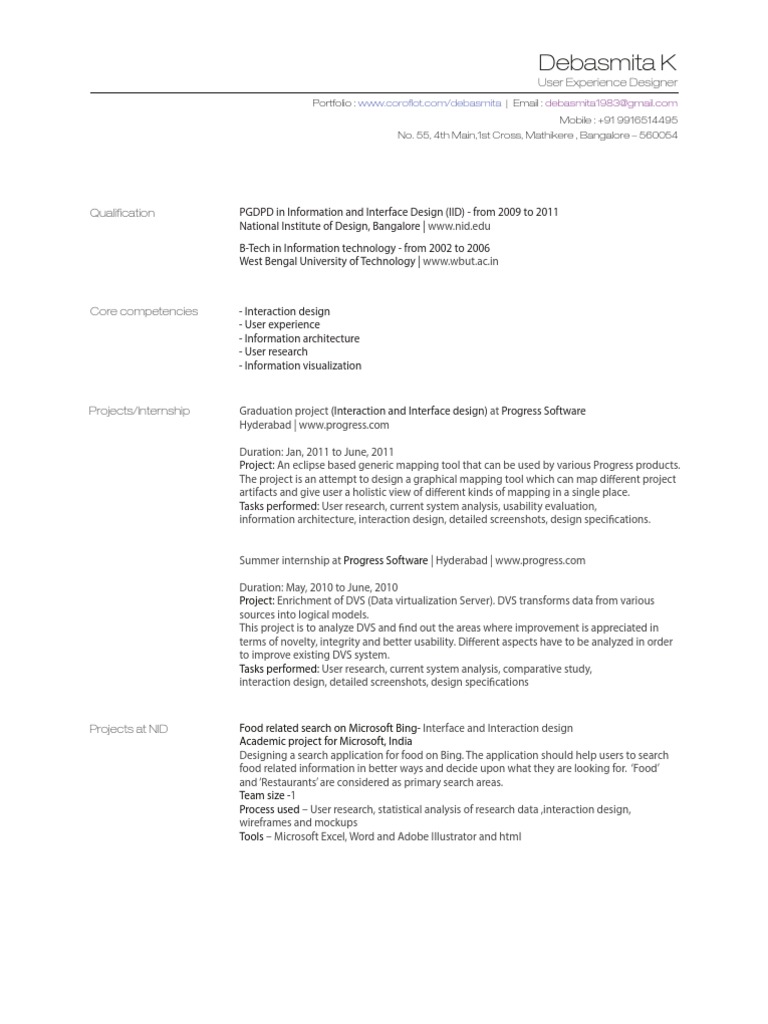 Debasmita K
User Experience Designer

Portfolio : www.coroflot.com/debasmita | Email : debasmita1983@gmail.com
Mobile : +91 9916514495
No. 55, 4th Main,1st Cross, Mathikere , Bangalore – 560054

Qualification

PGDPD in Information and Interface Design (IID) - from 2009 to 2011
National Institute of Design, Bangalore | www.nid.edu

B-Tech in Information technology - from 2002 to 2006
West Bengal University of Technology | www.wbut.ac.in

Core competencies

- Interaction design
- User experience
- Information architecture
- User research
- Information visualization

Projects/Internship

Graduation project (Interaction and Interface design) at Progress Software
Hyderabad | www.progress.com

Duration: Jan, 2011 to June, 2011
Project: An eclipse based generic mapping tool that can be used by various Progress products. The project is an attempt to design a graphical mapping tool which can map different project artifacts and give user a holistic view of different kinds of mapping in a single place.
Tasks performed: User research, current system analysis, usability evaluation, information architecture, interaction design, detailed screenshots, design specifications.

Summer internship at Progress Software | Hyderabad | www.progress.com

Duration: May, 2010 to June, 2010
Project: Enrichment of DVS (Data virtualization Server). DVS transforms data from various sources into logical models.
This project is to analyze DVS and find out the areas where improvement is appreciated in terms of novelty, integrity and better usability. Different aspects have to be analyzed in order to improve existing DVS system.
Tasks performed: User research, current system analysis, comparative study, interaction design, detailed screenshots, design specifications

Projects at NID

Food related search on Microsoft Bing- Interface and Interaction design
Academic project for Microsoft, India
Designing a search application for food on Bing. The application should help users to search food related information in better ways and decide upon what they are looking for. 'Food' and 'Restaurants' are considered as primary search areas.
Team size -1
Process used – User research, statistical analysis of research data ,interaction design, wireframes and mockups
Tools – Microsoft Excel, Word and Adobe Illustrator and html